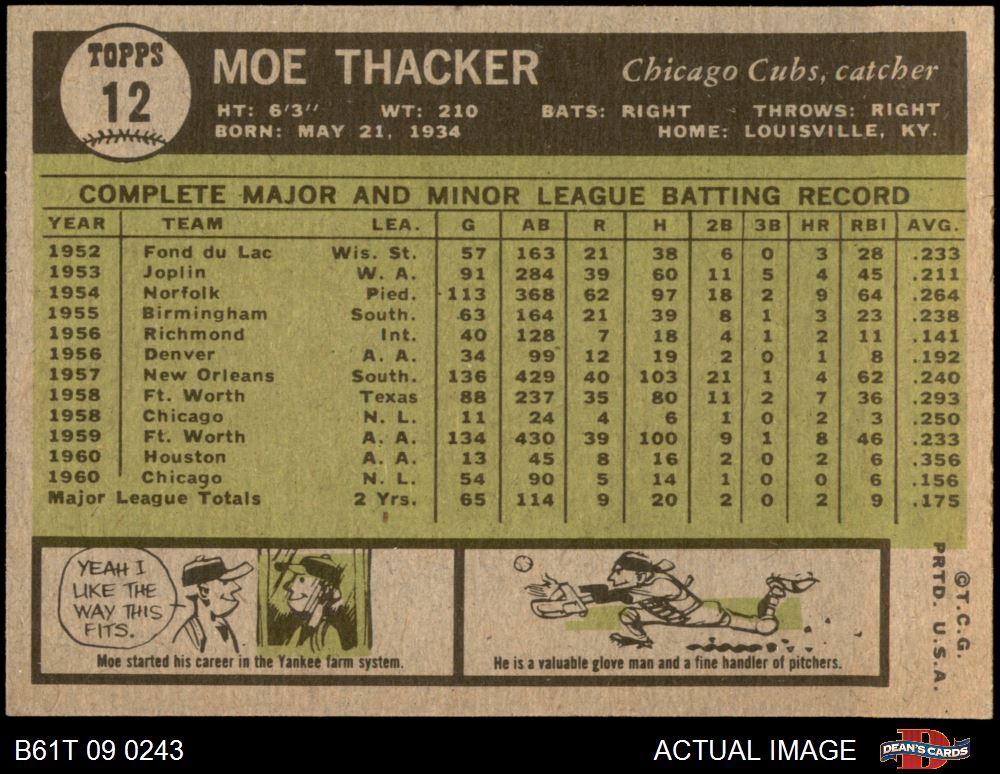 TOPPS
12

MOE THACKER

Chicago Cubs, catcher

HT: 6'3" WT: 210 BATS: RIGHT THROWS: RIGHT
BORN: MAY 21, 1934 HOME: LOUISVILLE, KY.

COMPLETE MAJOR AND MINOR LEAGUE BATTING RECORD

| YEAR | TEAM | LEA. | G | AB | R | H | 2B | 3B | HR | RBI | AVG. |
|---|---|---|---|---|---|---|---|---|---|---|---|
| 1952 | Fond du Lac | Wis. St. | 57 | 163 | 21 | 38 | 6 | 0 | 3 | 28 | .233 |
| 1953 | Joplin | W. A. | 91 | 284 | 39 | 60 | 11 | 5 | 4 | 45 | .211 |
| 1954 | Norfolk | Pied. | 113 | 368 | 62 | 97 | 18 | 2 | 9 | 64 | .264 |
| 1955 | Birmingham | South. | 63 | 164 | 21 | 39 | 8 | 1 | 3 | 23 | .238 |
| 1956 | Richmond | Int. | 40 | 128 | 7 | 18 | 4 | 1 | 2 | 11 | .141 |
| 1956 | Denver | A. A. | 34 | 99 | 12 | 19 | 2 | 0 | 1 | 8 | .192 |
| 1957 | New Orleans | South. | 136 | 429 | 40 | 103 | 21 | 1 | 4 | 62 | .240 |
| 1958 | Ft. Worth | Texas | 88 | 237 | 35 | 80 | 11 | 2 | 7 | 36 | .293 |
| 1958 | Chicago | N. L. | 11 | 24 | 4 | 6 | 1 | 0 | 2 | 3 | .250 |
| 1959 | Ft. Worth | A. A. | 134 | 430 | 39 | 100 | 9 | 1 | 8 | 46 | .233 |
| 1960 | Houston | A. A. | 13 | 45 | 8 | 16 | 2 | 0 | 2 | 6 | .356 |
| 1960 | Chicago | N. L. | 54 | 90 | 5 | 14 | 1 | 0 | 0 | 6 | .156 |
| Major League Totals | | 2 Yrs. | 65 | 114 | 9 | 20 | 2 | 0 | 2 | 9 | .175 |

YEAH I LIKE THE WAY THIS FITS.

Moe started his career in the Yankee farm system.

He is a valuable glove man and a fine handler of pitchers.

©T.C.G. PRTD. U.S.A.

B61T 09 0243

ACTUAL IMAGE

DEAN'S CARDS